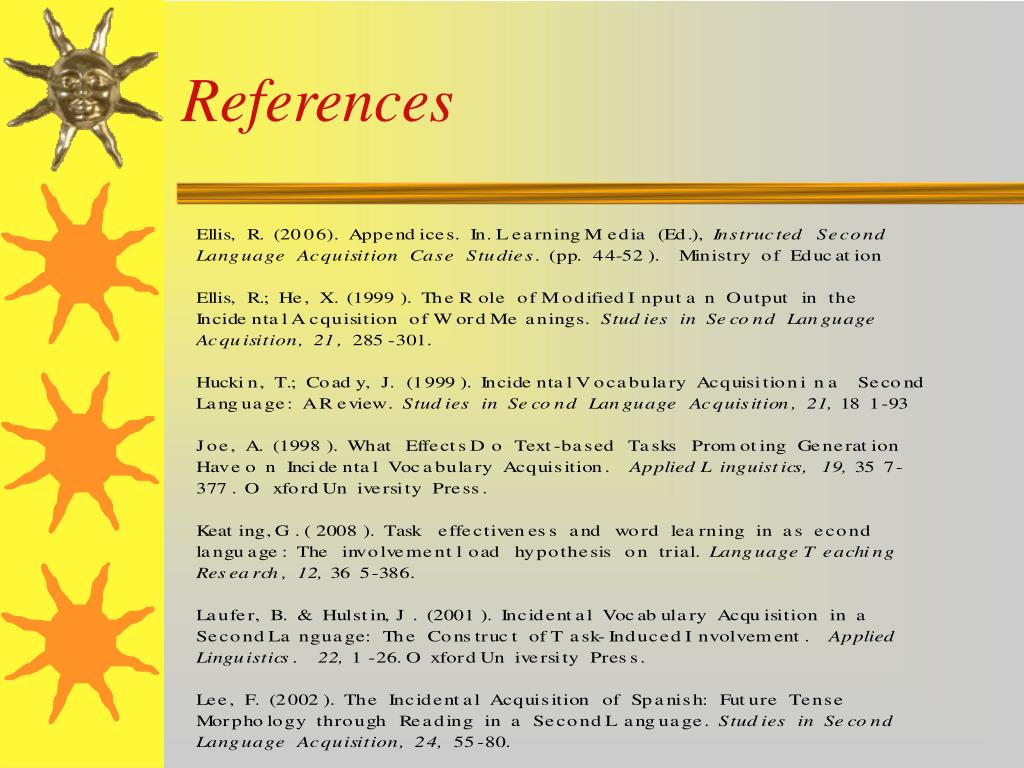 References

Ellis, R. (2006). Appendices. In. Learning Media (Ed.), Instructed Second Language Acquisition Case Studies. (pp. 44-52). Ministry of Education

Ellis, R.; He, X. (1999). The Role of Modified Input an Output in the Incidental Acquisition of Word Meanings. Studies in Second Language Acquisition, 21, 285-301.

Huckin, T.; Coady, J. (1999). Incidental Vocabulary Acquisition in a Second Language: A Review. Studies in Second Language Acquisition, 21, 181-93

Joe, A. (1998). What Effects Do Text-based Tasks Promoting Generation Have on Incidental Vocabulary Acquisition. Applied Linguistics, 19, 357-377. Oxford University Press.

Keating, G. (2008). Task effectiveness and word learning in a second language: The involvement load hypothesis on trial. Language Teaching Research, 12, 365-386.

Laufer, B. & Hulstin, J. (2001). Incidental Vocabulary Acquisition in a Second Language: The Construct of Task-Induced Involvement. Applied Linguistics. 22, 1-26. Oxford University Press.

Lee, F. (2002). The Incidental Acquisition of Spanish: Future Tense Morphology through Reading in a Second Language. Studies in Second Language Acquisition, 24, 55-80.